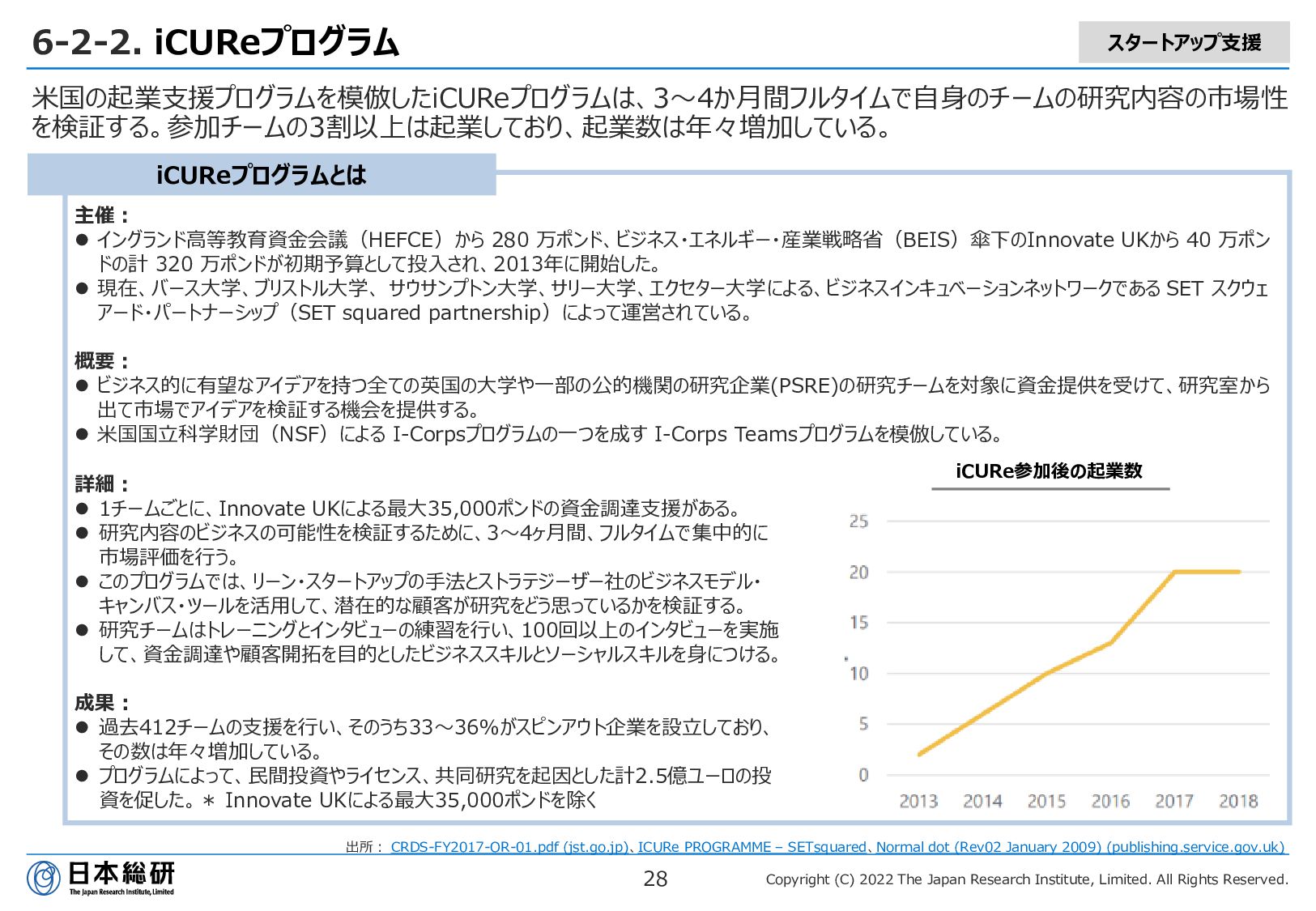 6-2-2. iCUReプログラム

スタートアップ支援

米国の起業支援プログラムを模倣したiCUReプログラムは、3～4か月間フルタイムで自身のチームの研究内容の市場性を検証する。参加チームの3割以上は起業しており、起業数は年々増加している。

iCUReプログラムとは

主催：
● イングランド高等教育資金会議（HEFCE）から 280 万ポンド、ビジネス・エネルギー・産業戦略省（BEIS）傘下のInnovate UKから 40 万ポンドの計 320 万ポンドが初期予算として投入され、2013年に開始した。
● 現在、バース大学、ブリストル大学、 サウサンプトン大学、サリー大学、エクセター大学による、ビジネスインキュベーションネットワークである SET スクウェアード・パートナーシップ（SET squared partnership）によって運営されている。

概要：
● ビジネス的に有望なアイデアを持つ全ての英国の大学や一部の公的機関の研究企業(PSRE)の研究チームを対象に資金提供を受けて、研究室から出て市場でアイデアを検証する機会を提供する。
● 米国国立科学財団（NSF）による I-Corpsプログラムの一つを成す I-Corps Teamsプログラムを模倣している。

詳細：
● 1チームごとに、Innovate UKによる最大35,000ポンドの資金調達支援がある。
● 研究内容のビジネスの可能性を検証するために、3～4ヶ月間、フルタイムで集中的に市場評価を行う。
● このプログラムでは、リーン・スタートアップの手法とストラテジーザー社のビジネスモデル・キャンバス・ツールを活用して、潜在的な顧客が研究をどう思っているかを検証する。
● 研究チームはトレーニングとインタビューの練習を行い、100回以上のインタビューを実施して、資金調達や顧客開拓を目的としたビジネススキルとソーシャルスキルを身につける。

成果：
● 過去412チームの支援を行い、そのうち33～36%がスピンアウト企業を設立しており、その数は年々増加している。
● プログラムによって、民間投資やライセンス、共同研究を起因とした計2.5億ユーロの投資を促した。＊ Innovate UKによる最大35,000ポンドを除く

iCURe参加後の起業数
25
20
15
10
5
0
2013 2014 2015 2016 2017 2018

出所： CRDS-FY2017-OR-01.pdf (jst.go.jp)、ICURe PROGRAMME – SETsquared、Normal dot (Rev02 January 2009) (publishing.service.gov.uk)

日本総研
The Japan Research Institute, Limited

28

Copyright (C) 2022 The Japan Research Institute, Limited. All Rights Reserved.